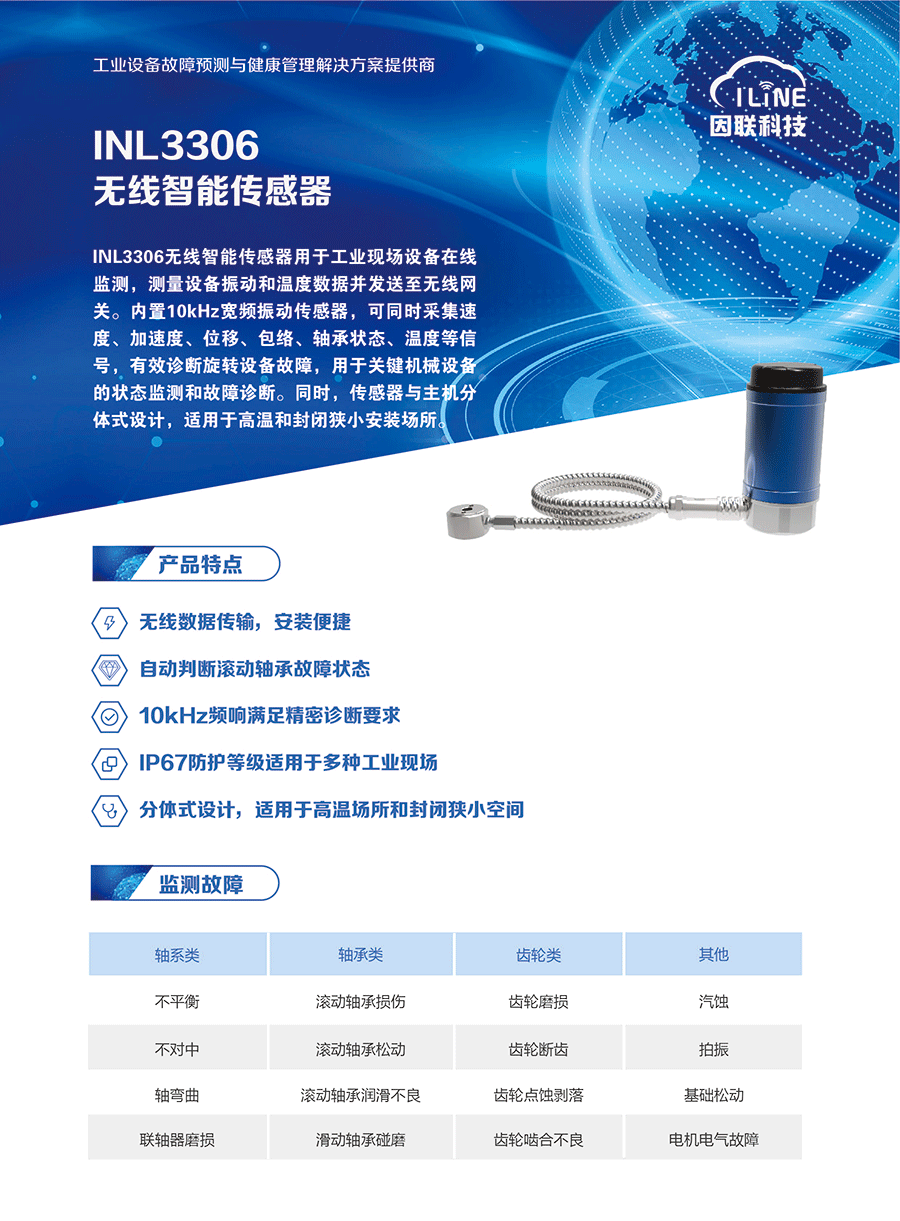 工业设备故障预测与健康管理解决方案提供商

ILINE
因联科技

INL3306
无线智能传感器

INL3306无线智能传感器用于工业现场设备在线监测，测量设备振动和温度数据并发送至无线网关。内置10kHz宽频振动传感器，可同时采集速度、加速度、位移、包络、轴承状态、温度等信号，有效诊断旋转设备故障，用于关键机械设备的状态监测和故障诊断。同时，传感器与主机分体式设计，适用于高温和封闭狭小安装场所。

产品特点

无线数据传输，安装便捷

自动判断滚动轴承故障状态

10kHz频响满足精密诊断要求

IP67防护等级适用于多种工业现场

分体式设计，适用于高温场所和封闭狭小空间

监测故障

| 轴系类 | 轴承类 | 齿轮类 | 其他 |
|---|---|---|---|
| 不平衡 | 滚动轴承损伤 | 齿轮磨损 | 汽蚀 |
| 不对中 | 滚动轴承松动 | 齿轮断齿 | 拍振 |
| 轴弯曲 | 滚动轴承润滑不良 | 齿轮点蚀剥落 | 基础松动 |
| 联轴器磨损 | 滑动轴承碰磨 | 齿轮啮合不良 | 电机电气故障 |